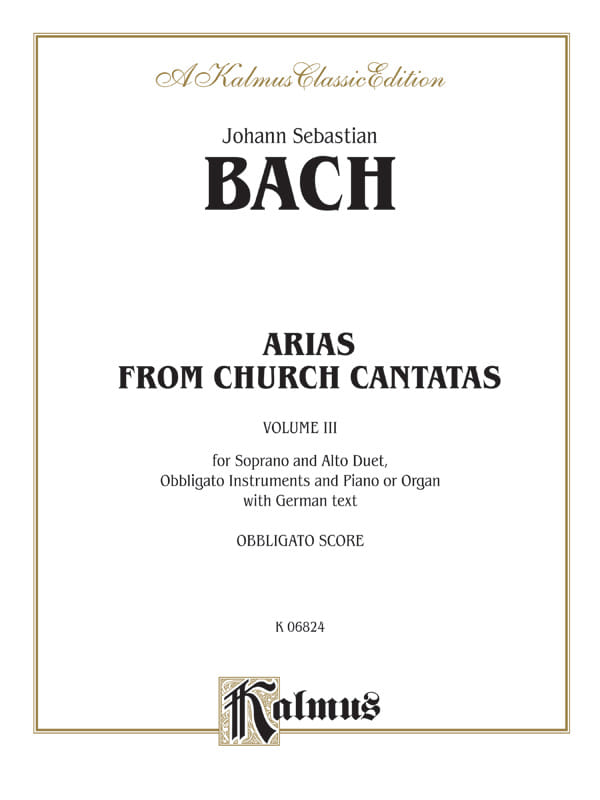 A Kalmus Classic Edition

Johann Sebastian

BACH

ARIAS
FROM CHURCH CANTATAS

VOLUME III

for Soprano and Alto Duet,
Obbligato Instruments and Piano or Organ
with German text

OBBLIGATO SCORE

K 06824

Kalmus